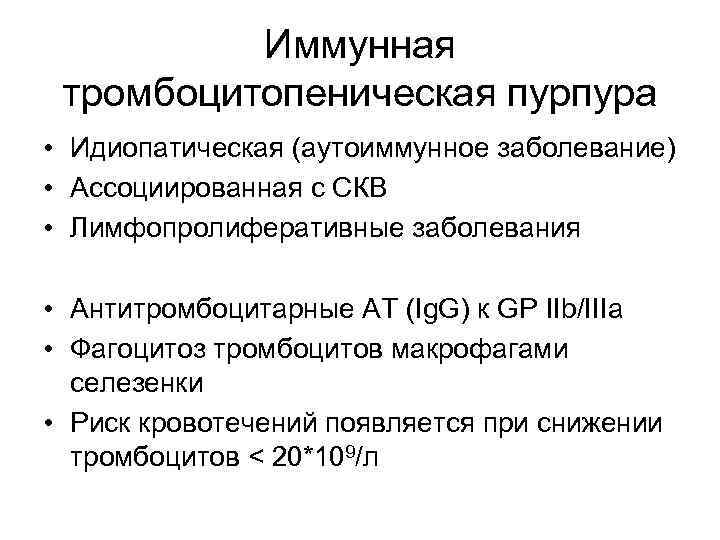 Иммунная тромбоцитопеническая пурпура

• Идиопатическая (аутоиммунное заболевание)
• Ассоциированная с СКВ
• Лимфопролиферативные заболевания

• Антитромбоцитарные АТ (IgG) к GP IIb/IIIa
• Фагоцитоз тромбоцитов макрофагами селезенки
• Риск кровотечений появляется при снижении тромбоцитов < $20*10^9$/л